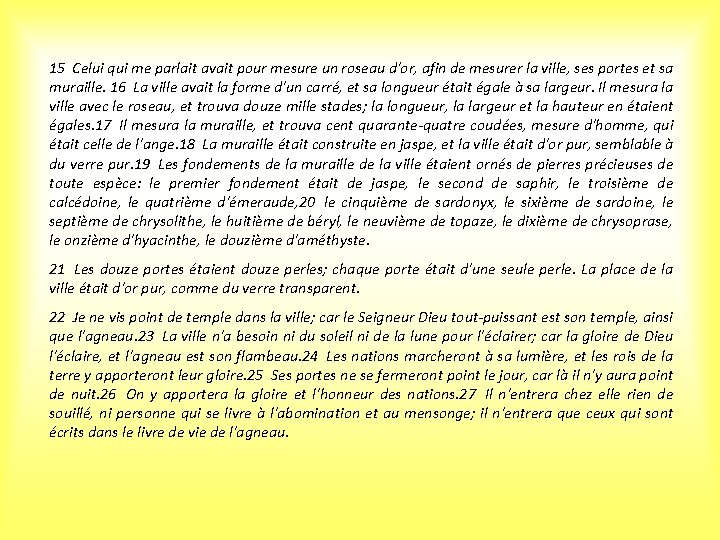 15 Celui qui me parlait avait pour mesure un roseau d'or, afin de mesurer la ville, ses portes et sa muraille. 16 La ville avait la forme d'un carré, et sa longueur était égale à sa largeur. Il mesura la ville avec le roseau, et trouva douze mille stades; la longueur, la largeur et la hauteur en étaient égales.17 Il mesura la muraille, et trouva cent quarante-quatre coudées, mesure d'homme, qui était celle de l'ange.18 La muraille était construite en jaspe, et la ville était d'or pur, semblable à du verre pur.19 Les fondements de la muraille de la ville étaient ornés de pierres précieuses de toute espèce: le premier fondement était de jaspe, le second de saphir, le troisième de calcédoine, le quatrième d'émeraude,20 le cinquième de sardonyx, le sixième de sardoine, le septième de chrysolithe, le huitième de béryl, le neuvième de topaze, le dixième de chrysoprase, le onzième d'hyacinthe, le douzième d'améthyste.

21 Les douze portes étaient douze perles; chaque porte était d'une seule perle. La place de la ville était d'or pur, comme du verre transparent.

22 Je ne vis point de temple dans la ville; car le Seigneur Dieu tout-puissant est son temple, ainsi que l'agneau.23 La ville n'a besoin ni du soleil ni de la lune pour l'éclairer; car la gloire de Dieu l'éclaire, et l'agneau est son flambeau.24 Les nations marcheront à sa lumière, et les rois de la terre y apporteront leur gloire.25 Ses portes ne se fermeront point le jour, car là il n'y aura point de nuit.26 On y apportera la gloire et l'honneur des nations.27 Il n'entrera chez elle rien de souillé, ni personne qui se livre à l'abomination et au mensonge; il n'entrera que ceux qui sont écrits dans le livre de vie de l'agneau.